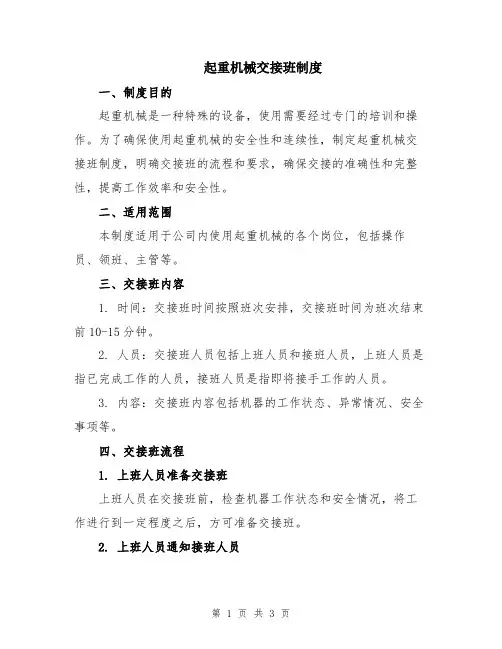 起重机械交接班制度

一、制度目的

起重机械是一种特殊的设备，使用需要经过专门的培训和操作。为了确保使用起重机械的安全性和连续性，制定起重机械交接班制度，明确交接班的流程和要求，确保交接的准确性和完整性，提高工作效率和安全性。

二、适用范围

本制度适用于公司内使用起重机械的各个岗位，包括操作员、领班、主管等。

三、交接班内容

1. 时间：交接班时间按照班次安排，交接班时间为班次结束前 10-15 分钟。

2. 人员：交接班人员包括上班人员和接班人员，上班人员是指已完成工作的人员，接班人员是指即将接手工作的人员。

3. 内容：交接班内容包括机器的工作状态、异常情况、安全事项等。

四、交接班流程

1. 上班人员准备交接班

上班人员在交接班前，检查机器工作状态和安全情况，将工作进行到一定程度之后，方可准备交接班。

2. 上班人员通知接班人员

第 1 页 共 3 页